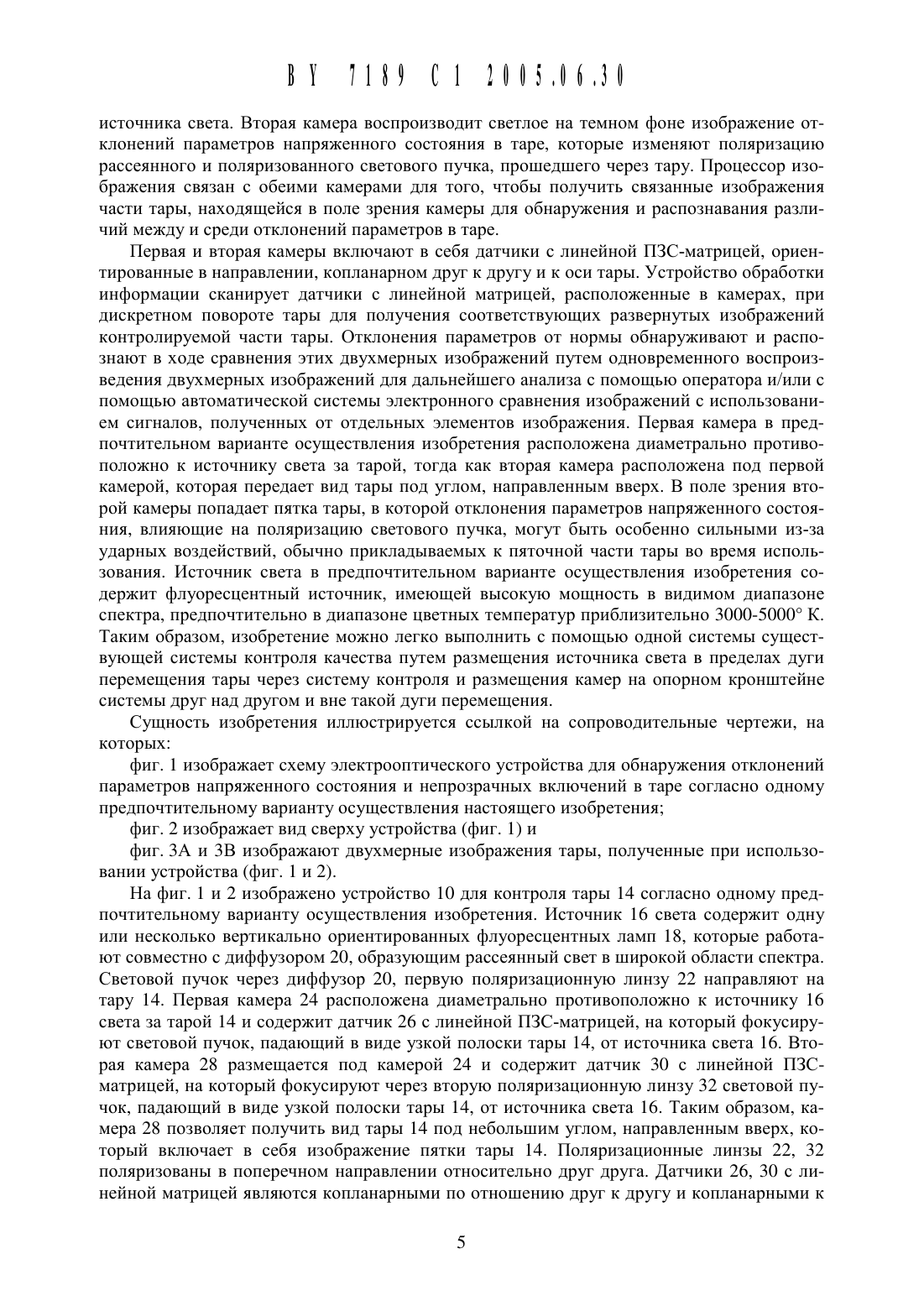 BY 7189 C1 2005.06.30

источника света. Вторая камера воспроизводит светлое на темном фоне изображение отклонений параметров напряженного состояния в таре, которые изменяют поляризацию рассеянного и поляризованного светового пучка, прошедшего через тару. Процессор изображения связан с обеими камерами для того, чтобы получить связанные изображения части тары, находящейся в поле зрения камеры для обнаружения и распознавания различий между и среди отклонений параметров в таре.

Первая и вторая камеры включают в себя датчики с линейной ПЗС-матрицей, ориентированные в направлении, копланарном друг к другу и к оси тары. Устройство обработки информации сканирует датчики с линейной матрицей, расположенные в камерах, при дискретном повороте тары для получения соответствующих развернутых изображений контролируемой части тары. Отклонения параметров от нормы обнаруживают и распознают в ходе сравнения этих двухмерных изображений путем одновременного воспроизведения двухмерных изображений для дальнейшего анализа с помощью оператора и/или с помощью автоматической системы электронного сравнения изображений с использованием сигналов, полученных от отдельных элементов изображения. Первая камера в предпочтительном варианте осуществления изобретения расположена диаметрально противоположно к источнику света за тарой, тогда как вторая камера расположена под первой камерой, которая передает вид тары под углом, направленным вверх. В поле зрения второй камеры попадает пятка тары, в которой отклонения параметров напряженного состояния, влияющие на поляризацию светового пучка, могут быть особенно сильными из-за ударных воздействий, обычно прикладываемых к пяточной части тары во время использования. Источник света в предпочтительном варианте осуществления изобретения содержит флуоресцентный источник, имеющей высокую мощность в видимом диапазоне спектра, предпочтительно в диапазоне цветных температур приблизительно 3000-5000° К. Таким образом, изобретение можно легко выполнить с помощью одной системы существующей системы контроля качества путем размещения источника света в пределах дуги перемещения тары через систему контроля и размещения камер на опорном кронштейне системы друг над другом и вне такой дуги перемещения.

Сущность изобретения иллюстрируется ссылкой на сопроводительные чертежи, на которых:

фиг. 1 изображает схему электрооптического устройства для обнаружения отклонений параметров напряженного состояния и непрозрачных включений в таре согласно одному предпочтительному варианту осуществления настоящего изобретения;

фиг. 2 изображает вид сверху устройства (фиг. 1) и

фиг. 3А и 3В изображают двухмерные изображения тары, полученные при использовании устройства (фиг. 1 и 2).

На фиг. 1 и 2 изображено устройство 10 для контроля тары 14 согласно одному предпочтительному варианту осуществления изобретения. Источник 16 света содержит одну или несколько вертикально ориентированных флуоресцентных ламп 18, которые работают совместно с диффузором 20, образующим рассеянный свет в широкой области спектра. Световой пучок через диффузор 20, первую поляризационную линзу 22 направляют на тару 14. Первая камера 24 расположена диаметрально противоположно к источнику 16 света за тарой 14 и содержит датчик 26 с линейной ПЗС-матрицей, на который фокусируют световой пучок, падающий в виде узкой полоски тары 14, от источника света 16. Вторая камера 28 размещается под камерой 24 и содержит датчик 30 с линейной ПЗС-матрицей, на который фокусируют через вторую поляризационную линзу 32 световой пучок, падающий в виде узкой полоски тары 14, от источника света 16. Таким образом, камера 28 позволяет получить вид тары 14 под небольшим углом, направленным вверх, который включает в себя изображение пятки тары 14. Поляризационные линзы 22, 32 поляризованы в поперечном направлении относительно друг друга. Датчики 26, 30 с линейной матрицей являются копланарными по отношению друг к другу и копланарными к

5